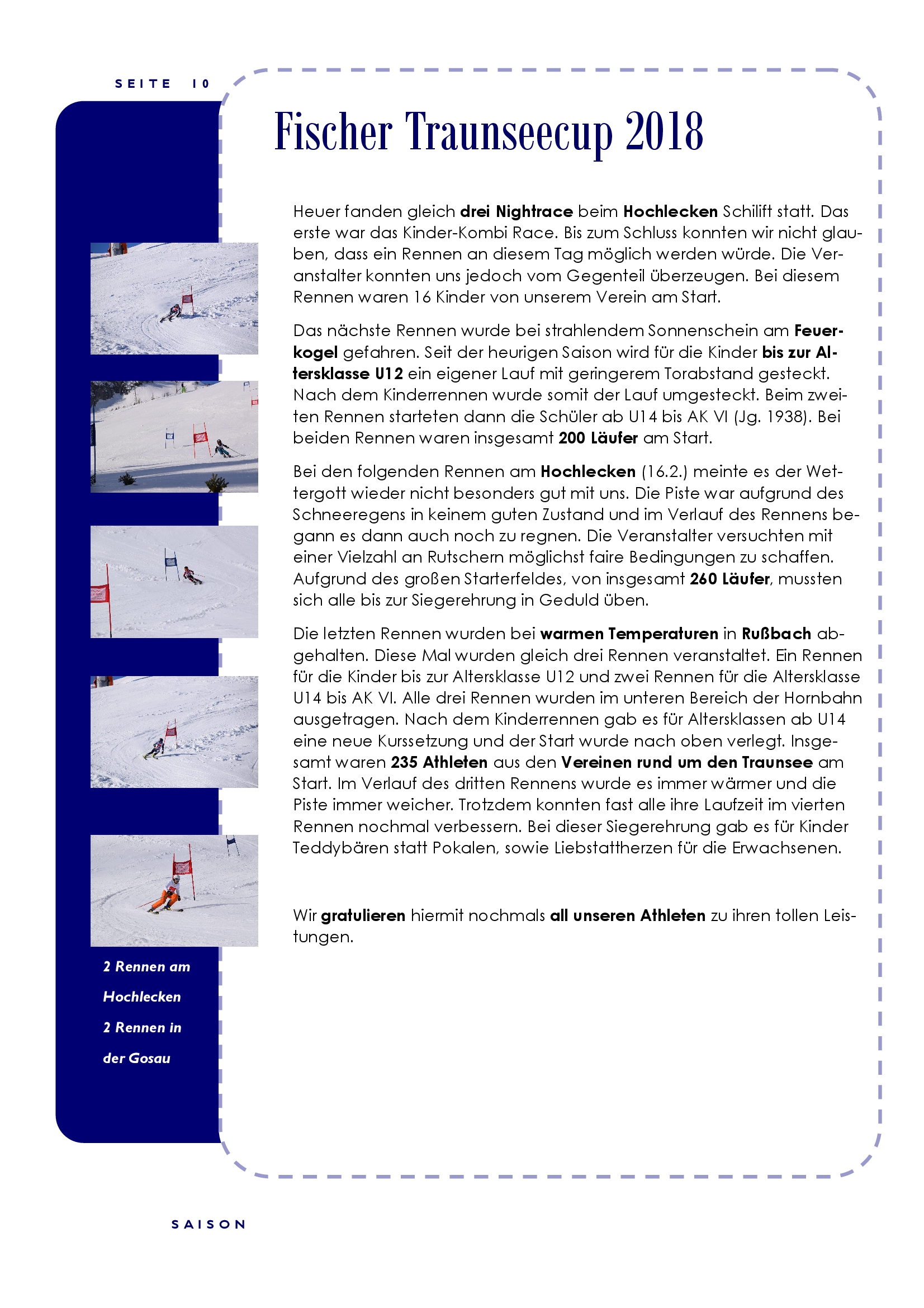 SEITE 10

Fischer Traunseecup 2018

Heuer fanden gleich drei Nightrace beim Hochlecken Schilift statt. Das erste war das Kinder-Kombi Race. Bis zum Schluss konnten wir nicht glauben, dass ein Rennen an diesem Tag möglich werden würde. Die Veranstalter konnten uns jedoch vom Gegenteil überzeugen. Bei diesem Rennen waren 16 Kinder von unserem Verein am Start.

Das nächste Rennen wurde bei strahlendem Sonnenschein am Feuerkogel gefahren. Seit der heurigen Saison wird für die Kinder bis zur Altersklasse U12 ein eigener Lauf mit geringerem Torabstand gesteckt. Nach dem Kinderrennen wurde somit der Lauf umgesteckt. Beim zweiten Rennen starteten dann die Schüler ab U14 bis AK VI (Jg. 1938). Bei beiden Rennen waren insgesamt 200 Läufer am Start.

Bei den folgenden Rennen am Hochlecken (16.2.) meinte es der Wettergott wieder nicht besonders gut mit uns. Die Piste war aufgrund des Schneeregens in keinem guten Zustand und im Verlauf des Rennens begann es dann auch noch zu regnen. Die Veranstalter versuchten mit einer Vielzahl an Rutschern möglichst faire Bedingungen zu schaffen. Aufgrund des großen Starterfeldes, von insgesamt 260 Läufer, mussten sich alle bis zur Siegerehrung in Geduld üben.

Die letzten Rennen wurden bei warmen Temperaturen in Rußbach abgehalten. Diese Mal wurden gleich drei Rennen veranstaltet. Ein Rennen für die Kinder bis zur Altersklasse U12 und zwei Rennen für die Altersklasse U14 bis AK VI. Alle drei Rennen wurden im unteren Bereich der Hornbahn ausgetragen. Nach dem Kinderrennen gab es für Altersklassen ab U14 eine neue Kurssetzung und der Start wurde nach oben verlegt. Insgesamt waren 235 Athleten aus den Vereinen rund um den Traunsee am Start. Im Verlauf des dritten Rennens wurde es immer wärmer und die Piste immer weicher. Trotzdem konnten fast alle ihre Laufzeit im vierten Rennen nochmal verbessern. Bei dieser Siegerehrung gab es für Kinder Teddybären statt Pokalen, sowie Liebstattherzen für die Erwachsenen.

Wir gratulieren hiermit nochmals all unseren Athleten zu ihren tollen Leistungen.

2 Rennen am

Hochlecken

2 Rennen in

der Gosau

SAISON